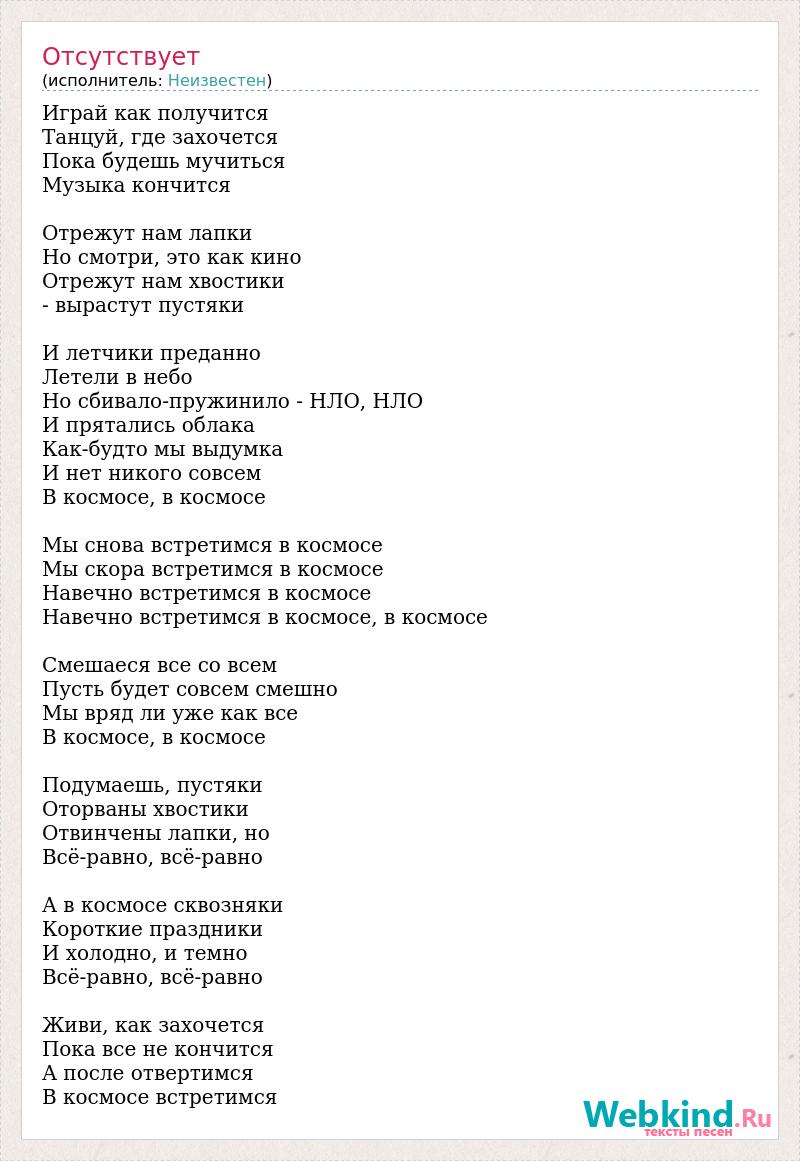 Отсутствует
(исполнитель: Неизвестен)

Играй как получится
Танцуй, где захочется
Пока будешь мучиться
Музыка кончится

Отрежут нам лапки
Но смотри, это как кино
Отрежут нам хвостики
- вырастут пустяки

И летчики преданно
Летели в небо
Но сбивало-пружинило - НЛО, НЛО
И прятались облака
Как-будто мы выдумка
И нет никого совсем
В космосе, в космосе

Мы снова встретимся в космосе
Мы скора встретимся в космосе
Навечно встретимся в космосе
Навечно встретимся в космосе, в космосе

Смешаеся все со всем
Пусть будет совсем смешно
Мы вряд ли уже как все
В космосе, в космосе

Подумаешь, пустяки
Оторваны хвостики
Отвинчены лапки, но
Всё-равно, всё-равно

А в космосе сквозняки
Короткие праздники
И холодно, и темно
Всё-равно, всё-равно

Живи, как захочется
Пока все не кончится
А после отвертимся
В космосе встретимся

Webkind.Ru
тексты песен